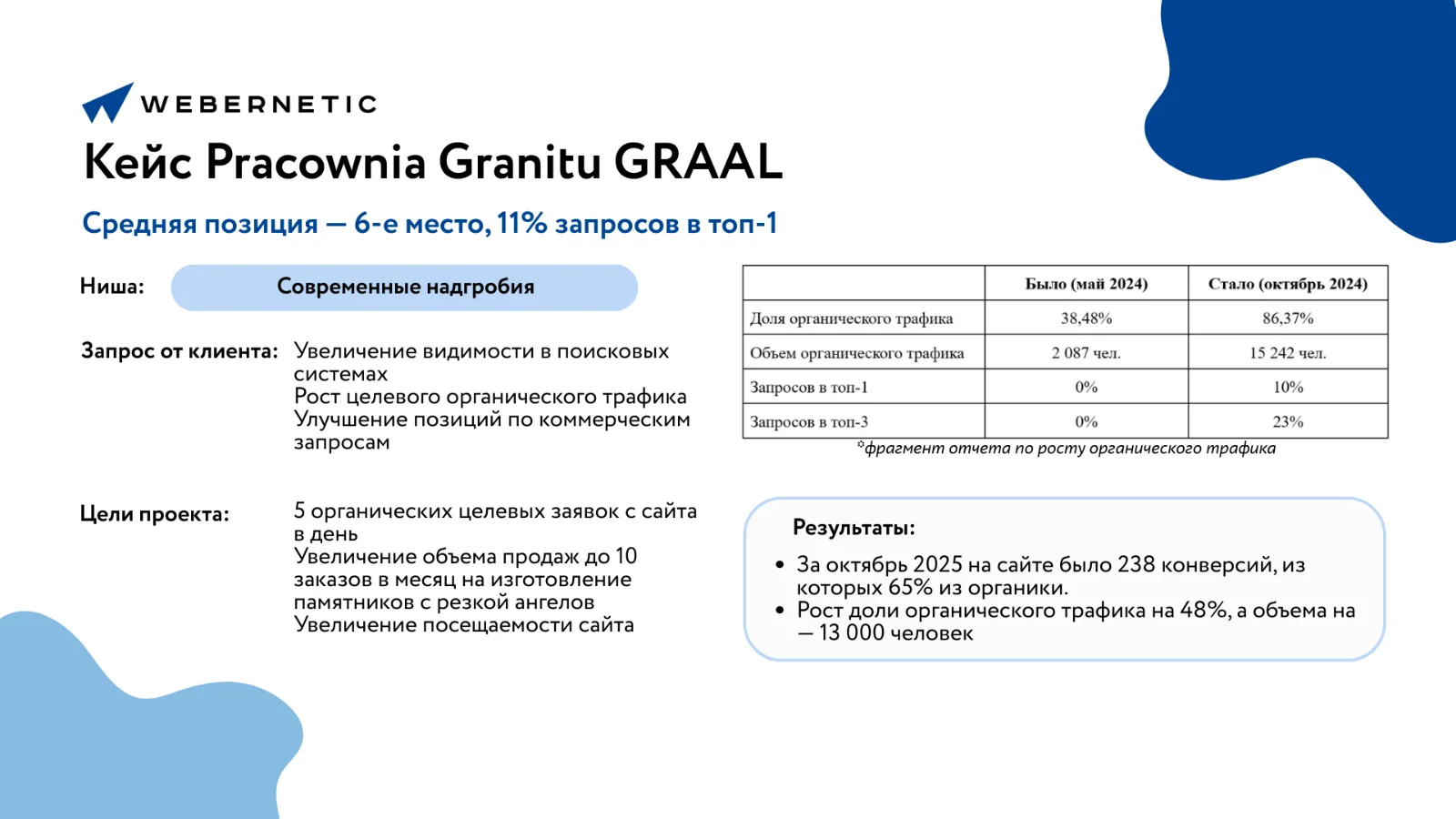 WEBERNETIC

Кейс Pracownia Granitu GRAAL

Средняя позиция — 6-е место, 11% запросов в топ-1

Ниша: Современные надгробия

Запрос от клиента: Увеличение видимости в поисковых системах
Рост целевого органического трафика
Улучшение позиций по коммерческим запросам

Цели проекта: 5 органических целевых заявок с сайта в день
Увеличение объема продаж до 10 заказов в месяц на изготовление памятников с резкой ангелов
Увеличение посещаемости сайта

| | Было (май 2024) | Стало (октябрь 2024) |
|---|---|---|
| Доля органического трафика | 38,48% | 86,37% |
| Объем органического трафика | 2 087 чел. | 15 242 чел. |
| Запросов в топ-1 | 0% | 10% |
| Запросов в топ-3 | 0% | 23% |

*фрагмент отчета по росту органического трафика

Результаты:
• За октябрь 2025 на сайте было 238 конверсий, из которых 65% из органики.
• Рост доли органического трафика на 48%, а объема на — 13 000 человек